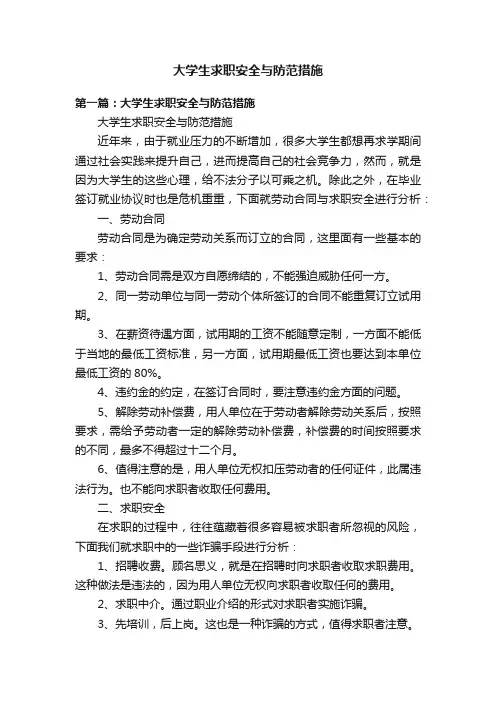 大学生求职安全与防范措施

第一篇：大学生求职安全与防范措施

大学生求职安全与防范措施

近年来，由于就业压力的不断增加，很多大学生都想再求学期间通过社会实践来提升自己，进而提高自己的社会竞争力，然而，就是因为大学生的这些心理，给不法分子以可乘之机。除此之外，在毕业签订就业协议时也是危机重重，下面就劳动合同与求职安全进行分析：

一、劳动合同

劳动合同是为确定劳动关系而订立的合同，这里面有一些基本的要求：

1、劳动合同需是双方自愿缔结的，不能强迫威胁任何一方。

2、同一劳动单位与同一劳动个体所签订的合同不能重复订立试用期。

3、在薪资待遇方面，试用期的工资不能随意定制，一方面不能低于当地的最低工资标准，另一方面，试用期最低工资也要达到本单位最低工资的 80%。

4、违约金的约定，在签订合同时，要注意违约金方面的问题。

5、解除劳动补偿费，用人单位在于劳动者解除劳动关系后，按照要求，需给予劳动者一定的解除劳动补偿费，补偿费的时间按照要求的不同，最多不得超过十二个月。

6、值得注意的是，用人单位无权扣压劳动者的任何证件，此属违法行为。也不能向求职者收取任何费用。

二、求职安全

在求职的过程中，往往蕴藏着很多容易被求职者所忽视的风险，下面我们就求职中的一些诈骗手段进行分析：

1、招聘收费。顾名思义，就是在招聘时向求职者收取求职费用。这种做法是违法的，因为用人单位无权向求职者收取任何的费用。

2、求职中介。通过职业介绍的形式对求职者实施诈骗。

3、先培训，后上岗。这也是一种诈骗的方式，值得求职者注意。